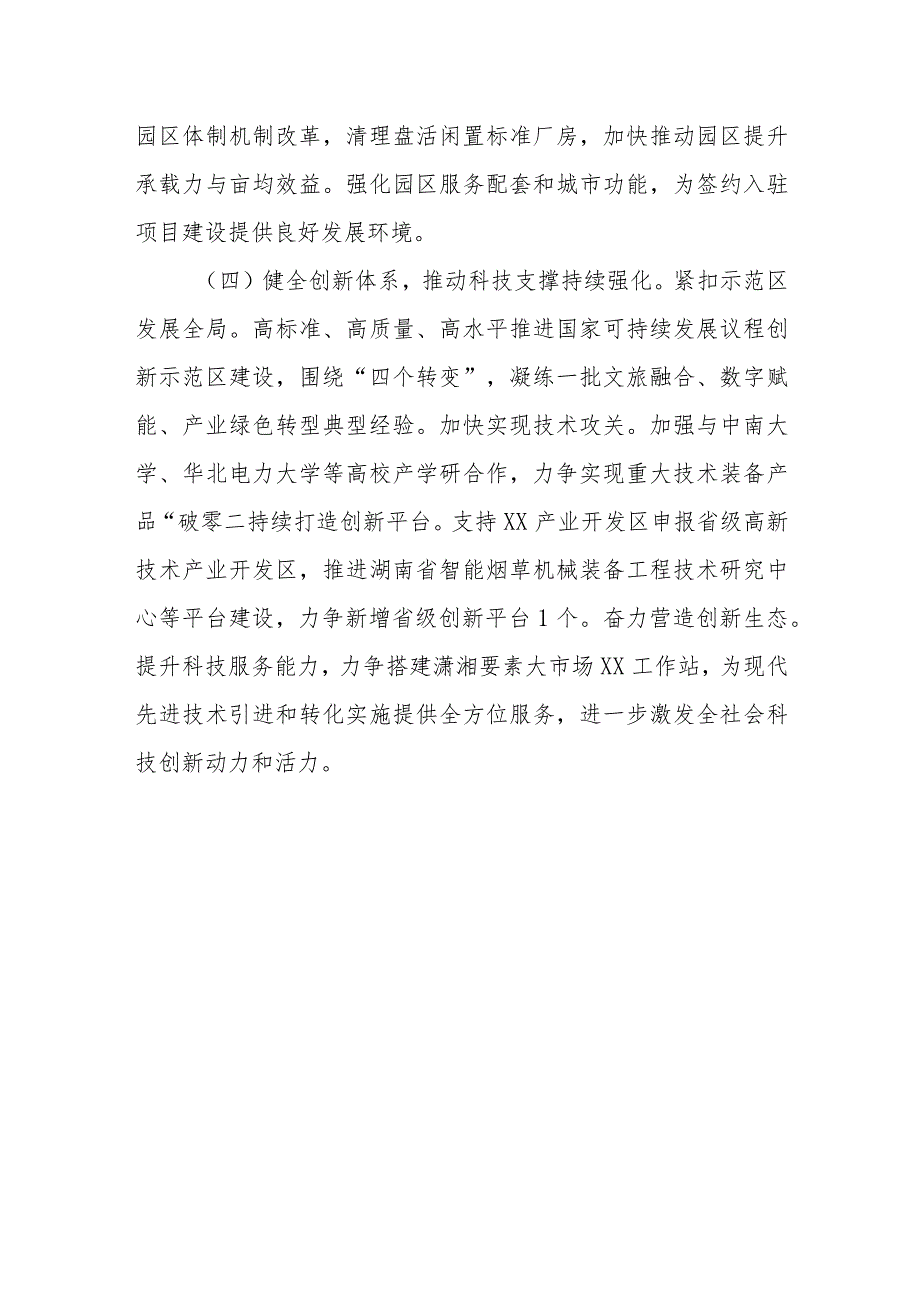 园区体制机制改革，清理盘活闲置标准厂房，加快推动园区提升承载力与亩均效益。强化园区服务配套和城市功能，为签约入驻项目建设提供良好发展环境。

（四）健全创新体系，推动科技支撑持续强化。紧扣示范区发展全局。高标准、高质量、高水平推进国家可持续发展议程创新示范区建设，围绕“四个转变”，凝练一批文旅融合、数字赋能、产业绿色转型典型经验。加快实现技术攻关。加强与中南大学、华北电力大学等高校产学研合作，力争实现重大技术装备产品“破零二持续打造创新平台。支持XX产业开发区申报省级高新技术产业开发区，推进湖南省智能烟草机械装备工程技术研究中心等平台建设，力争新增省级创新平台1个。奋力营造创新生态。提升科技服务能力，力争搭建潇湘要素大市场XX工作站，为现代先进技术引进和转化实施提供全方位服务，进一步激发全社会科技创新动力和活力。